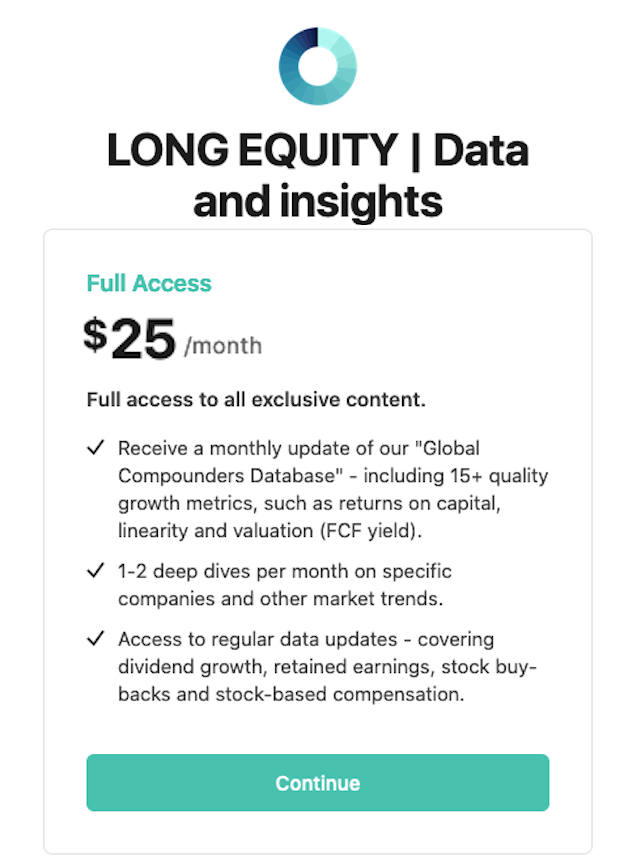 LONG EQUITY | Data and insights

Full Access

$25 /month

Full access to all exclusive content.

✓ Receive a monthly update of our "Global Compounders Database" - including 15+ quality growth metrics, such as returns on capital, linearity and valuation (FCF yield).

✓ 1-2 deep dives per month on specific companies and other market trends.

✓ Access to regular data updates - covering dividend growth, retained earnings, stock buy-backs and stock-based compensation.

Continue